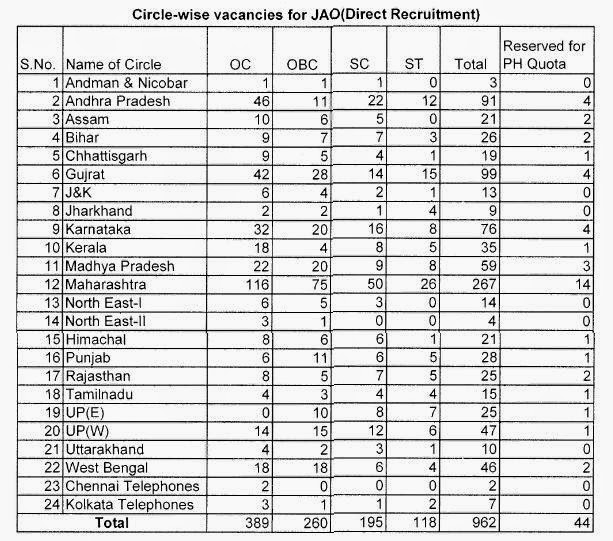 Circle-wise vacancies for JAO(Direct Recruitment)

| S.No. | Name of Circle | OC | OBC | SC | ST | Total | Reserved for PH Quota |
|---|---|---|---|---|---|---|---|
| 1 | Andman & Nicobar | 1 | 1 | 1 | 0 | 3 | 0 |
| 2 | Andhra Pradesh | 46 | 11 | 22 | 12 | 91 | 4 |
| 3 | Assam | 10 | 6 | 5 | 0 | 21 | 2 |
| 4 | Bihar | 9 | 7 | 7 | 3 | 26 | 2 |
| 5 | Chhattisgarh | 9 | 5 | 4 | 1 | 19 | 1 |
| 6 | Gujrat | 42 | 28 | 14 | 15 | 99 | 4 |
| 7 | J&K | 6 | 4 | 2 | 1 | 13 | 0 |
| 8 | Jharkhand | 2 | 2 | 1 | 4 | 9 | 0 |
| 9 | Karnataka | 32 | 20 | 16 | 8 | 76 | 4 |
| 10 | Kerala | 18 | 4 | 8 | 5 | 35 | 1 |
| 11 | Madhya Pradesh | 22 | 20 | 9 | 8 | 59 | 3 |
| 12 | Maharashtra | 116 | 75 | 50 | 26 | 267 | 14 |
| 13 | North East-I | 6 | 5 | 3 | 0 | 14 | 0 |
| 14 | North East-II | 3 | 1 | 0 | 0 | 4 | 0 |
| 15 | Himachal | 8 | 6 | 6 | 1 | 21 | 1 |
| 16 | Punjab | 6 | 11 | 6 | 5 | 28 | 1 |
| 17 | Rajasthan | 8 | 5 | 7 | 5 | 25 | 2 |
| 18 | Tamilnadu | 4 | 3 | 4 | 4 | 15 | 1 |
| 19 | UP(E) | 0 | 10 | 8 | 7 | 25 | 1 |
| 20 | UP(W) | 14 | 15 | 12 | 6 | 47 | 1 |
| 21 | Uttarakhand | 4 | 2 | 3 | 1 | 10 | 0 |
| 22 | West Bengal | 18 | 18 | 6 | 4 | 46 | 2 |
| 23 | Chennai Telephones | 2 | 0 | 0 | 0 | 2 | 0 |
| 24 | Kolkata Telephones | 3 | 1 | 1 | 2 | 7 | 0 |
| | Total | 389 | 260 | 195 | 118 | 962 | 44 |